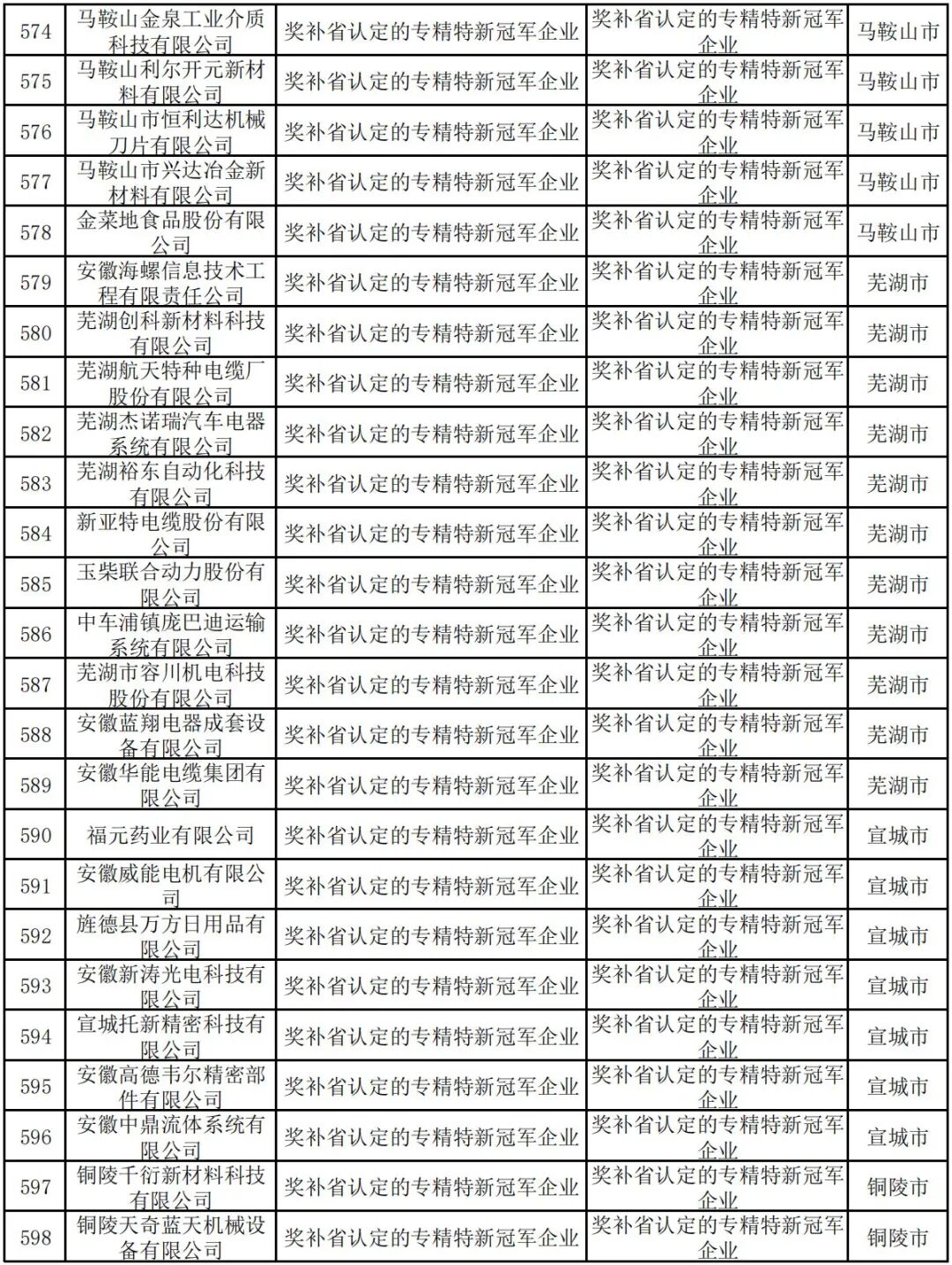 | 574 | 马鞍山金泉工业介质科技有限公司 | 奖补省认定的专精特新冠军企业 | 奖补省认定的专精特新冠军企业 | 马鞍山市 |
|---|---|---|---|---|
| 575 | 马鞍山利尔开元新材料有限公司 | 奖补省认定的专精特新冠军企业 | 奖补省认定的专精特新冠军企业 | 马鞍山市 |
| 576 | 马鞍山市恒利达机械刀片有限公司 | 奖补省认定的专精特新冠军企业 | 奖补省认定的专精特新冠军企业 | 马鞍山市 |
| 577 | 马鞍山市兴达冶金新材料有限公司 | 奖补省认定的专精特新冠军企业 | 奖补省认定的专精特新冠军企业 | 马鞍山市 |
| 578 | 金菜地食品股份有限公司 | 奖补省认定的专精特新冠军企业 | 奖补省认定的专精特新冠军企业 | 马鞍山市 |
| 579 | 安徽海螺信息技术工程有限责任公司 | 奖补省认定的专精特新冠军企业 | 奖补省认定的专精特新冠军企业 | 芜湖市 |
| 580 | 芜湖创科新材料科技有限公司 | 奖补省认定的专精特新冠军企业 | 奖补省认定的专精特新冠军企业 | 芜湖市 |
| 581 | 芜湖航天特种电缆厂股份有限公司 | 奖补省认定的专精特新冠军企业 | 奖补省认定的专精特新冠军企业 | 芜湖市 |
| 582 | 芜湖杰诺瑞汽车电器系统有限公司 | 奖补省认定的专精特新冠军企业 | 奖补省认定的专精特新冠军企业 | 芜湖市 |
| 583 | 芜湖裕东自动化科技有限公司 | 奖补省认定的专精特新冠军企业 | 奖补省认定的专精特新冠军企业 | 芜湖市 |
| 584 | 新亚特电缆股份有限公司 | 奖补省认定的专精特新冠军企业 | 奖补省认定的专精特新冠军企业 | 芜湖市 |
| 585 | 玉柴联合动力股份有限公司 | 奖补省认定的专精特新冠军企业 | 奖补省认定的专精特新冠军企业 | 芜湖市 |
| 586 | 中车浦镇庞巴迪运输系统有限公司 | 奖补省认定的专精特新冠军企业 | 奖补省认定的专精特新冠军企业 | 芜湖市 |
| 587 | 芜湖市容川机电科技股份有限公司 | 奖补省认定的专精特新冠军企业 | 奖补省认定的专精特新冠军企业 | 芜湖市 |
| 588 | 安徽蓝翔电器成套设备有限公司 | 奖补省认定的专精特新冠军企业 | 奖补省认定的专精特新冠军企业 | 芜湖市 |
| 589 | 安徽华能电缆集团有限公司 | 奖补省认定的专精特新冠军企业 | 奖补省认定的专精特新冠军企业 | 芜湖市 |
| 590 | 福元药业有限公司 | 奖补省认定的专精特新冠军企业 | 奖补省认定的专精特新冠军企业 | 宣城市 |
| 591 | 安徽威能电机有限公司 | 奖补省认定的专精特新冠军企业 | 奖补省认定的专精特新冠军企业 | 宣城市 |
| 592 | 旌德县万方日用品有限公司 | 奖补省认定的专精特新冠军企业 | 奖补省认定的专精特新冠军企业 | 宣城市 |
| 593 | 安徽新涛光电科技有限公司 | 奖补省认定的专精特新冠军企业 | 奖补省认定的专精特新冠军企业 | 宣城市 |
| 594 | 宣城托新精密科技有限公司 | 奖补省认定的专精特新冠军企业 | 奖补省认定的专精特新冠军企业 | 宣城市 |
| 595 | 安徽高德韦尔精密部件有限公司 | 奖补省认定的专精特新冠军企业 | 奖补省认定的专精特新冠军企业 | 宣城市 |
| 596 | 安徽中鼎流体系统有限公司 | 奖补省认定的专精特新冠军企业 | 奖补省认定的专精特新冠军企业 | 宣城市 |
| 597 | 铜陵千衍新材料科技有限公司 | 奖补省认定的专精特新冠军企业 | 奖补省认定的专精特新冠军企业 | 铜陵市 |
| 598 | 铜陵天奇蓝天机械设备有限公司 | 奖补省认定的专精特新冠军企业 | 奖补省认定的专精特新冠军企业 | 铜陵市 |